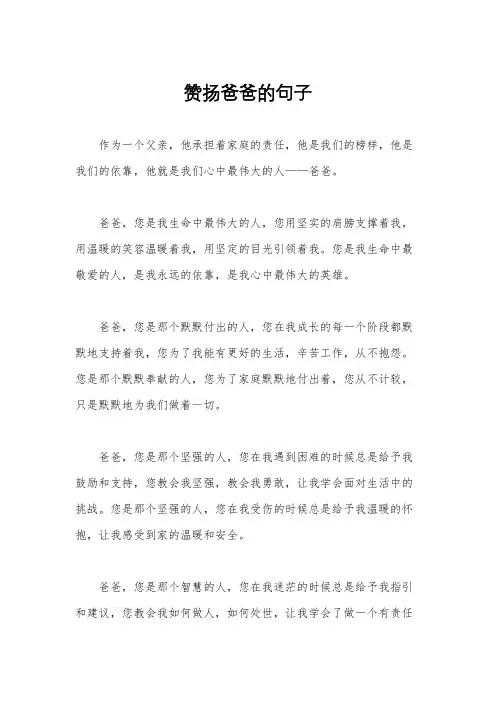 赞扬爸爸的句子

作为一个父亲，他承担着家庭的责任，他是我们的榜样，他是我们的依靠，他就是我们心中最伟大的人——爸爸。

爸爸，您是我生命中最伟大的人，您用坚实的肩膀支撑着我，用温暖的笑容温暖着我，用坚定的目光引领着我。您是我生命中最敬爱的人，是我永远的依靠，是我心中最伟大的英雄。

爸爸，您是那个默默付出的人，您在我成长的每一个阶段都默默地支持着我，您为了我能有更好的生活，辛苦工作，从不抱怨。您是那个默默奉献的人，您为了家庭默默地付出着，您从不计较，只是默默地为我们做着一切。

爸爸，您是那个坚强的人，您在我遇到困难的时候总是给予我鼓励和支持，您教会我坚强，教会我勇敢，让我学会面对生活中的挑战。您是那个坚强的人，您在我受伤的时候总是给予我温暖的怀抱，让我感受到家的温暖和安全。

爸爸，您是那个智慧的人，您在我迷茫的时候总是给予我指引和建议，您教会我如何做人，如何处世，让我学会了做一个有责任